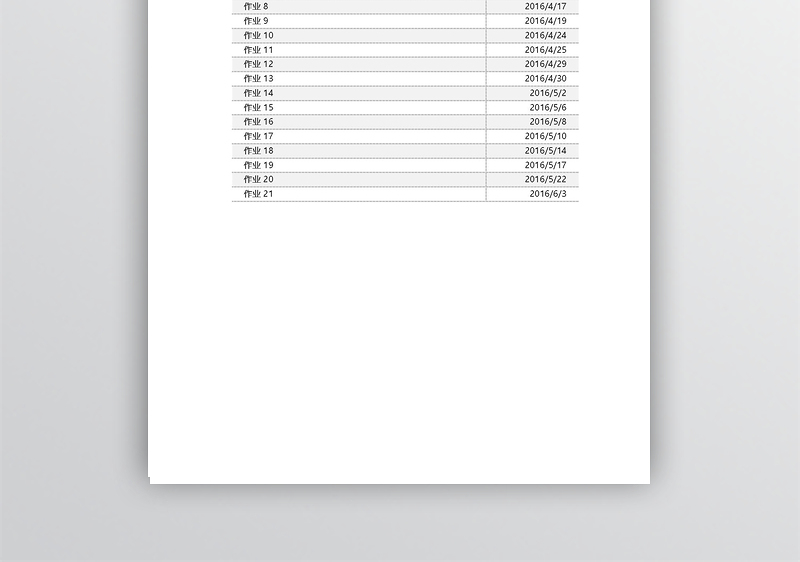 | | |
|---|---|
| 作业 8 | 2016/4/17 |
| 作业 9 | 2016/4/19 |
| 作业 10 | 2016/4/24 |
| 作业 11 | 2016/4/25 |
| 作业 12 | 2016/4/29 |
| 作业 13 | 2016/4/30 |
| 作业 14 | 2016/5/2 |
| 作业 15 | 2016/5/6 |
| 作业 16 | 2016/5/8 |
| 作业 17 | 2016/5/10 |
| 作业 18 | 2016/5/14 |
| 作业 19 | 2016/5/17 |
| 作业 20 | 2016/5/22 |
| 作业 21 | 2016/6/3 |